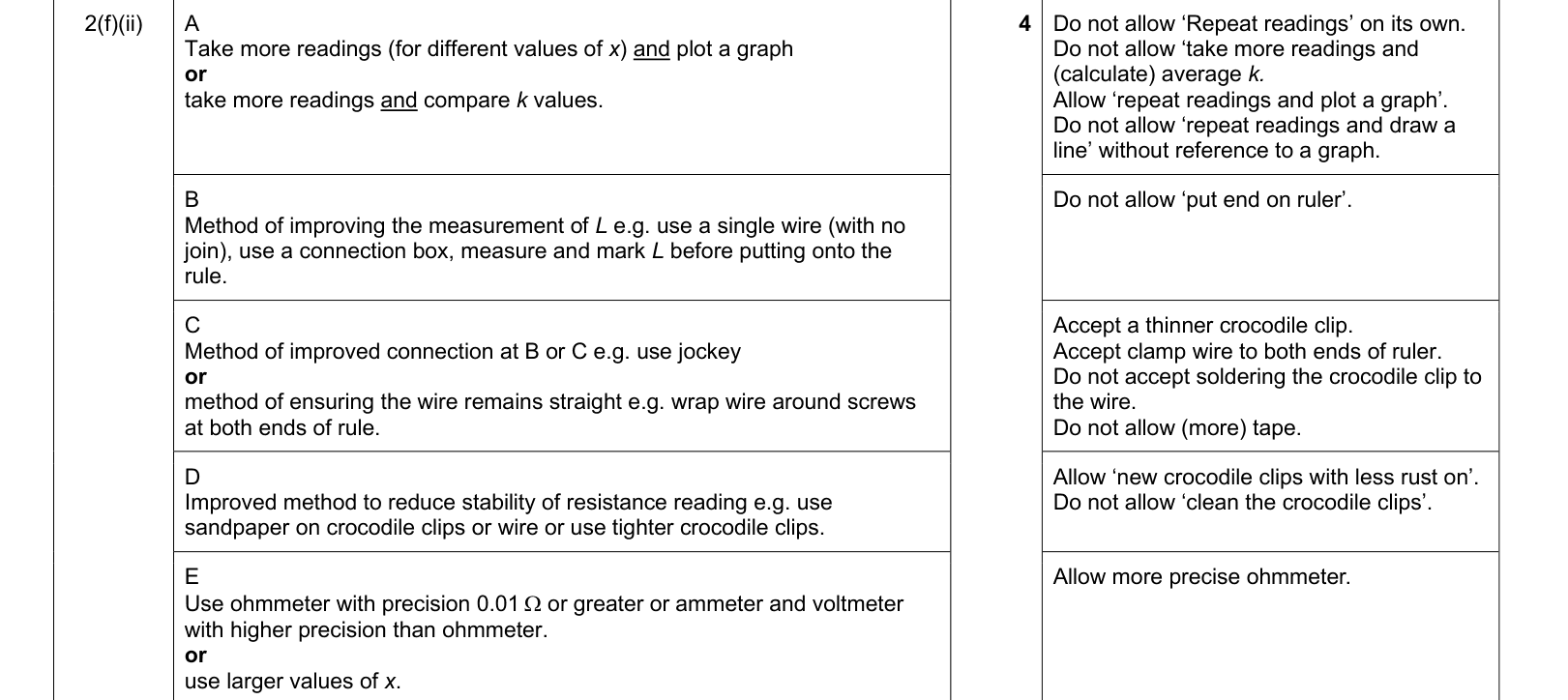 | 2(f)(ii) | A Take more readings (for different values of x) and plot a graph or take more readings and compare k values. | 4 | Do not allow 'Repeat readings' on its own. Do not allow 'take more readings and (calculate) average k. Allow 'repeat readings and plot a graph'. Do not allow 'repeat readings and draw a line' without reference to a graph. |
|---|---|---|---|
| | B Method of improving the measurement of L e.g. use a single wire (with no join), use a connection box, measure and mark L before putting onto the rule. | | Do not allow 'put end on ruler'. |
| | C Method of improved connection at B or C e.g. use jockey or method of ensuring the wire remains straight e.g. wrap wire around screws at both ends of rule. | | Accept a thinner crocodile clip. Accept clamp wire to both ends of ruler. Do not accept soldering the crocodile clip to the wire. Do not allow (more) tape. |
| | D Improved method to reduce stability of resistance reading e.g. use sandpaper on crocodile clips or wire or use tighter crocodile clips. | | Allow 'new crocodile clips with less rust on'. Do not allow 'clean the crocodile clips'. |
| | E Use ohmmeter with precision 0.01 Ω or greater or ammeter and voltmeter with higher precision than ohmmeter. or use larger values of x. | | Allow more precise ohmmeter. |